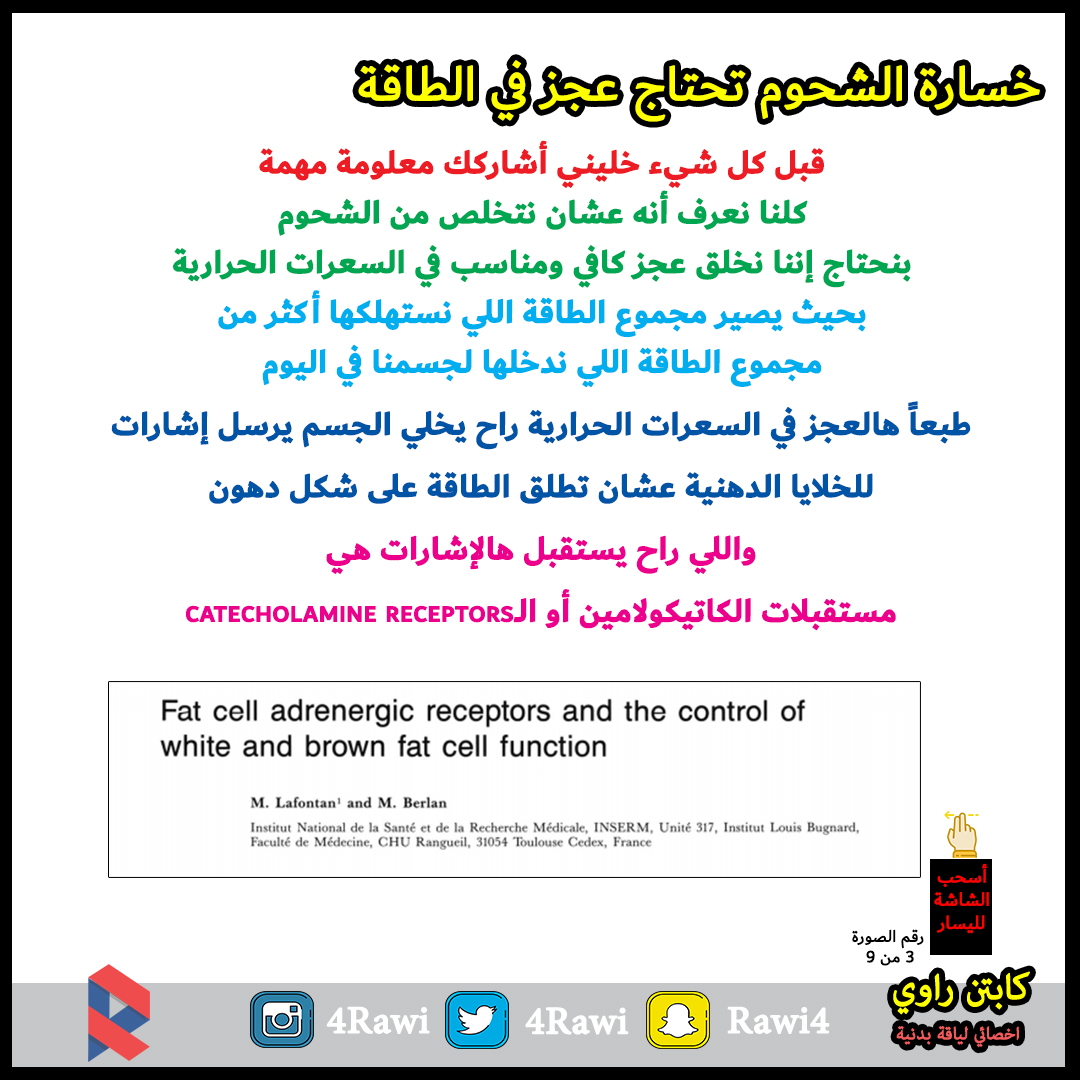 خسارة الشحوم تحتاج عجز في الطاقة

قبل كل شيء خليني أشاركك معلومة مهمة
كلنا نعرف أنه عشان نتخلص من الشحوم
بنحتاج إننا نخلق عجز كافي ومناسب في السعرات الحرارية
بحيث يصير مجموع الطاقة اللي نستهلكها أكثر من
مجموع الطاقة اللي ندخلها لجسمنا في اليوم

طبعاً هالعجز في السعرات الحرارية راح يخلي الجسم يرسل إشارات
للخلايا الدهنية عشان تطلق الطاقة على شكل دهون

واللي راح يستقبل هالإشارات هي
مستقبلات الكاتيكولامين أو الـCATECHOLAMINE RECEPTORS

Fat cell adrenergic receptors and the control of white and brown fat cell function

M. Lafontan$^{1}$ and M. Berlan

Institut National de la Santé et de la Recherche Médicale, INSERM, Unité 317, Institut Louis Bugnard, Faculté de Médecine, CHU Rangueil, 31054 Toulouse Cedex, France

أسحب الشاشة لليسار

رقم الصورة
3 من 9

4Rawi 4Rawi Rawi4

كابتن راوي
اخصائي لياقة بدنية